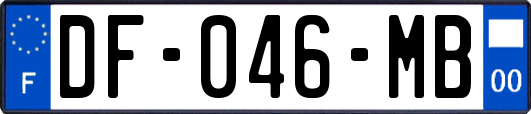 F
DF-046-MB
00